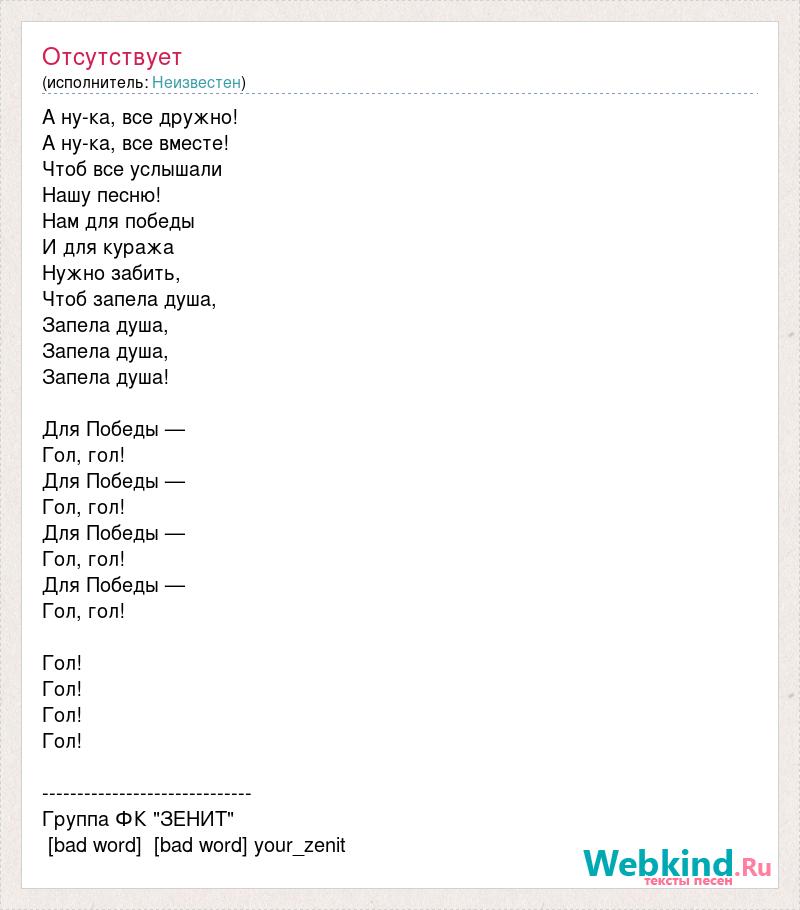 Отсутствует
(исполнитель: Неизвестен)

А ну-ка, все дружно!
А ну-ка, все вместе!
Чтоб все услышали
Нашу песню!
Нам для победы
И для куража
Нужно забить,
Чтоб запела душа,
Запела душа,
Запела душа,
Запела душа!

Для Победы —
Гол, гол!
Для Победы —
Гол, гол!
Для Победы —
Гол, гол!
Для Победы —
Гол, гол!

Гол!
Гол!
Гол!
Гол!

------------------------------
Группа ФК "ЗЕНИТ"
[bad word] [bad word] your_zenit

Webkind.Ru
тексты песен